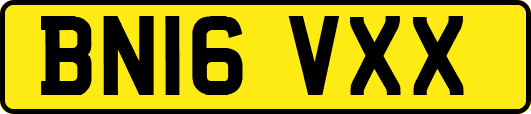 BN16 VXX